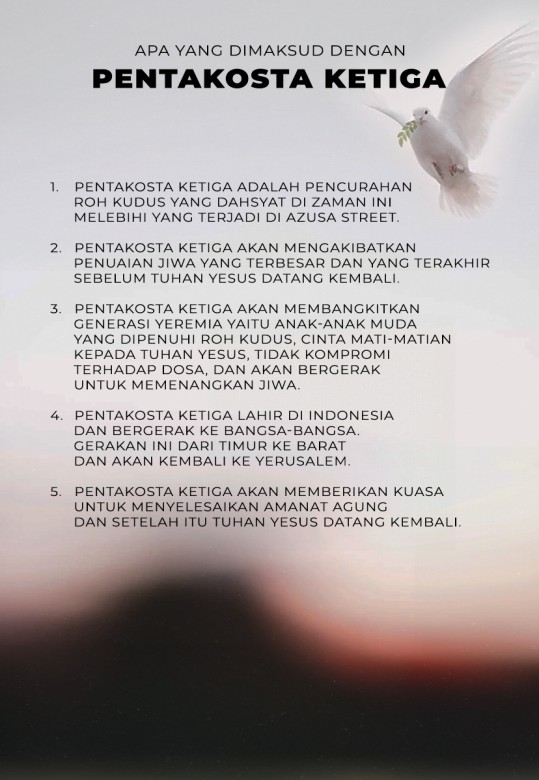 APA YANG DIMAKSUD DENGAN
PENTAKOSTA KETIGA

1. PENTAKOSTA KETIGA ADALAH PENCURAHAN ROH KUDUS YANG DAHSYAT DI ZAMAN INI MELEBIHI YANG TERJADI DI AZUSA STREET.

2. PENTAKOSTA KETIGA AKAN MENGAKIBATKAN PENUAIAN JIWA YANG TERBESAR DAN YANG TERAKHIR SEBELUM TUHAN YESUS DATANG KEMBALI.

3. PENTAKOSTA KETIGA AKAN MEMBANGKITKAN GENERASI YEREMIA YAITU ANAK-ANAK MUDA YANG DIPENUHI ROH KUDUS, CINTA MATI-MATIAN KEPADA TUHAN YESUS, TIDAK KOMPROMI TERHADAP DOSA, DAN AKAN BERGERAK UNTUK MEMENANGKAN JIWA.

4. PENTAKOSTA KETIGA LAHIR DI INDONESIA DAN BERGERAK KE BANGSA-BANGSA. GERAKAN INI DARI TIMUR KE BARAT DAN AKAN KEMBALI KE YERUSALEM.

5. PENTAKOSTA KETIGA AKAN MEMBERIKAN KUASA UNTUK MENYELESAIKAN AMANAT AGUNG DAN SETELAH ITU TUHAN YESUS DATANG KEMBALI.